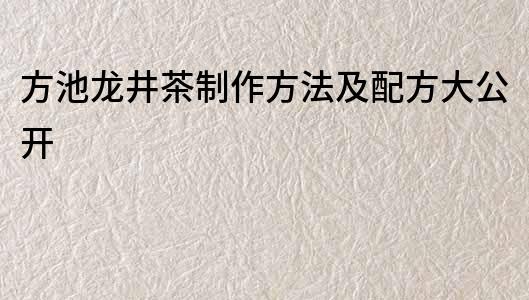 方池龙井茶制作方法及配方大公开